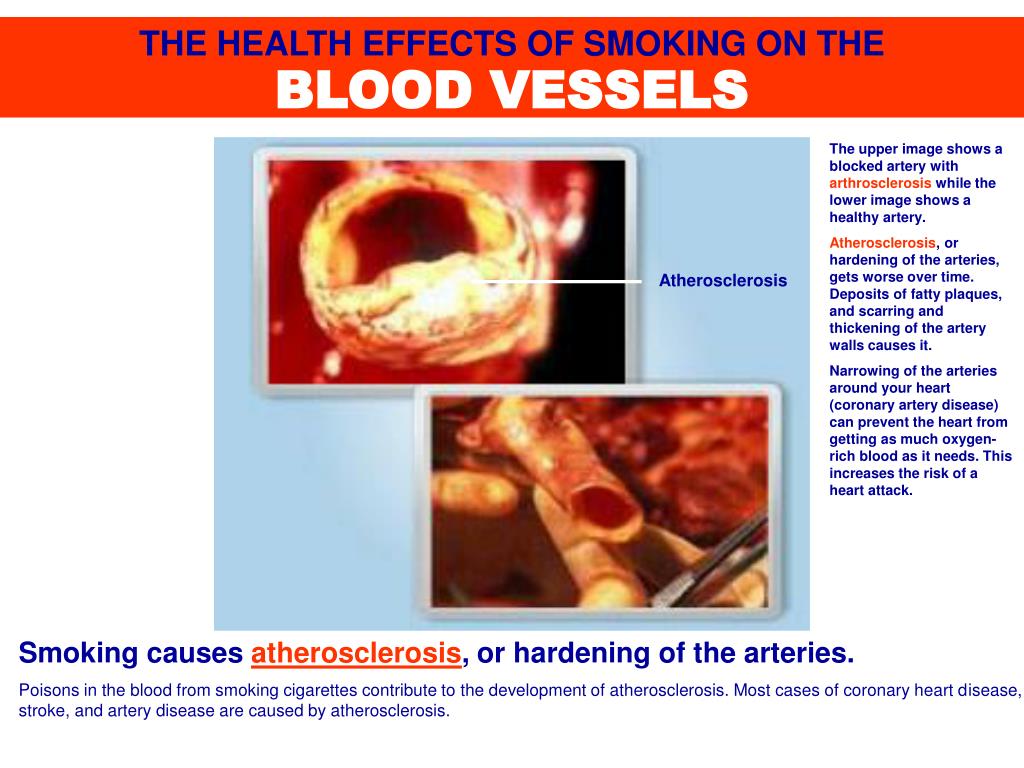 THE HEALTH EFFECTS OF SMOKING ON THE
BLOOD VESSELS

Atherosclerosis

The upper image shows a blocked artery with arthrosclerosis while the lower image shows a healthy artery.

Atherosclerosis, or hardening of the arteries, gets worse over time. Deposits of fatty plaques, and scarring and thickening of the artery walls causes it.

Narrowing of the arteries around your heart (coronary artery disease) can prevent the heart from getting as much oxygen-rich blood as it needs. This increases the risk of a heart attack.

Smoking causes atherosclerosis, or hardening of the arteries.

Poisons in the blood from smoking cigarettes contribute to the development of atherosclerosis. Most cases of coronary heart disease, stroke, and artery disease are caused by atherosclerosis.